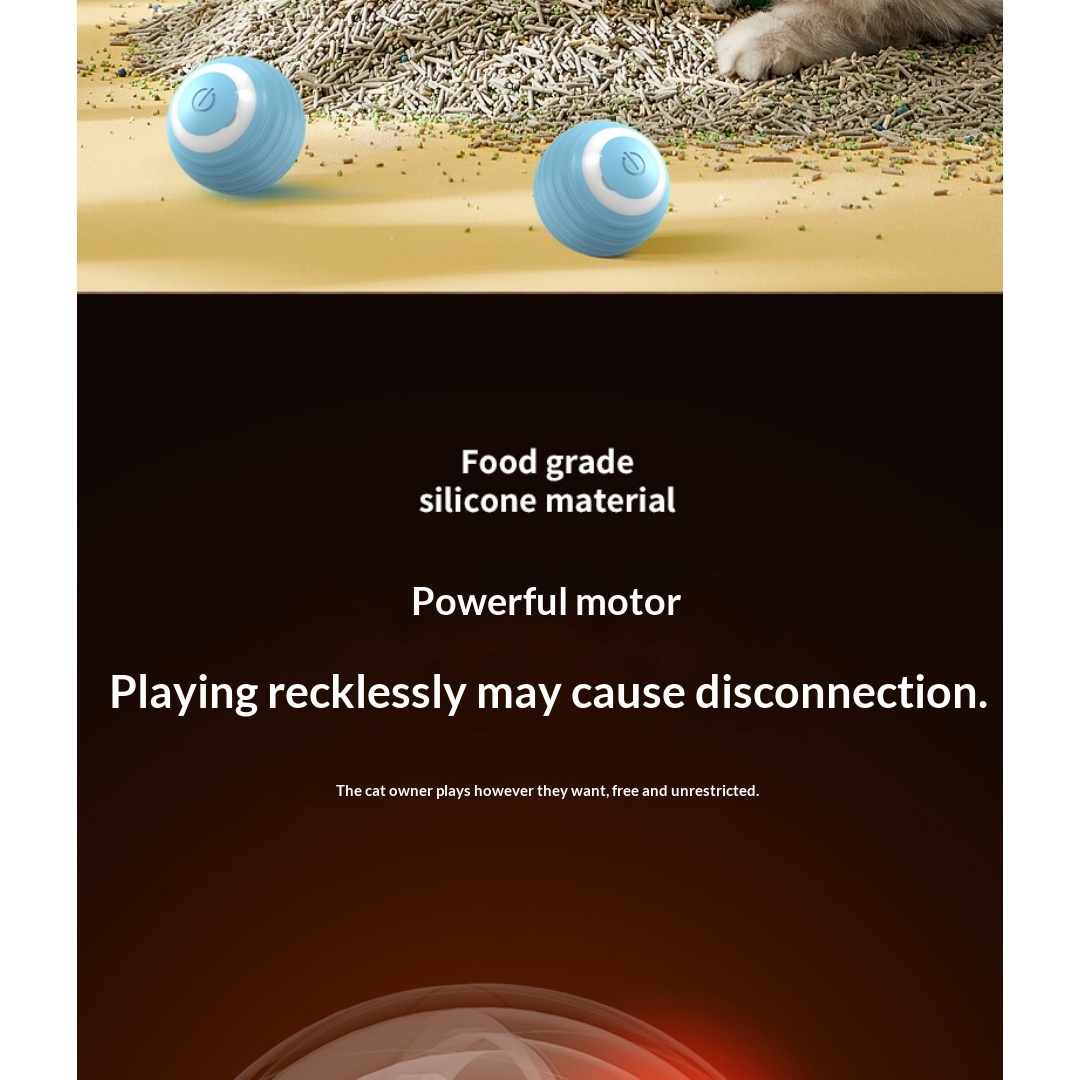 Food grade
silicone material

Powerful motor

Playing recklessly may cause disconnection.

The cat owner plays however they want, free and unrestricted.